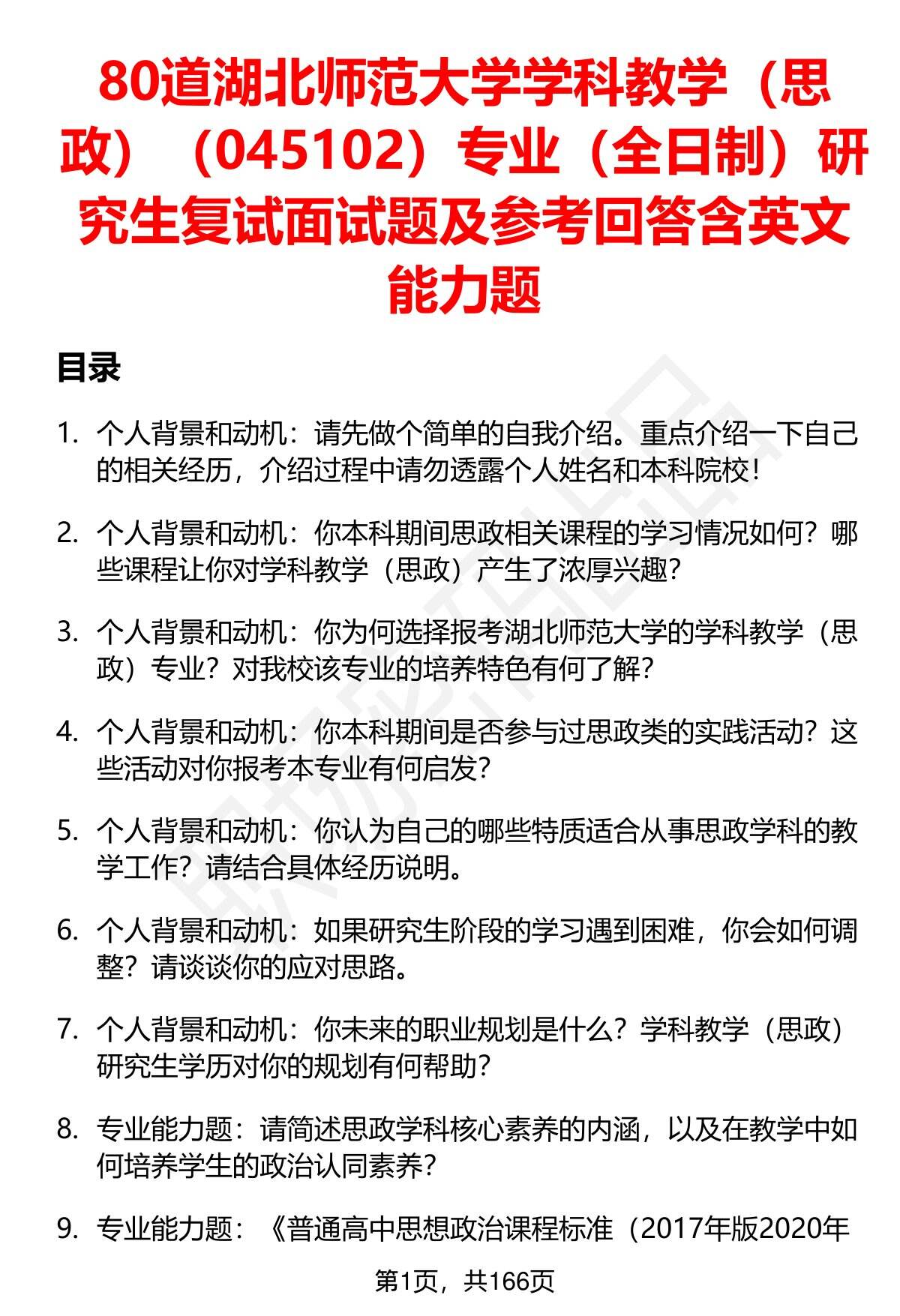 80道湖北师范大学学科教学（思政）（045102）专业（全日制）研究生复试面试题及参考回答含英文能力题

目录

1. 个人背景和动机：请先做个简单的自我介绍。重点介绍一下自己的相关经历，介绍过程中请勿透露个人姓名和本科院校！

2. 个人背景和动机：你本科期间思政相关课程的学习情况如何？哪些课程让你对学科教学（思政）产生了浓厚兴趣？

3. 个人背景和动机：你为何选择报考湖北师范大学的学科教学（思政）专业？对我校该专业的培养特色有何了解？

4. 个人背景和动机：你本科期间是否参与过思政类的实践活动？这些活动对你报考本专业有何启发？

5. 个人背景和动机：你认为自己的哪些特质适合从事思政学科的教学工作？请结合具体经历说明。

6. 个人背景和动机：如果研究生阶段的学习遇到困难，你会如何调整？请谈谈你的应对思路。

7. 个人背景和动机：你未来的职业规划是什么？学科教学（思政）研究生学历对你的规划有何帮助？

8. 专业能力题：请简述思政学科核心素养的内涵，以及在教学中如何培养学生的政治认同素养？

9. 专业能力题：《普通高中思想政治课程标准（2017年版2020年

第1页，共166页